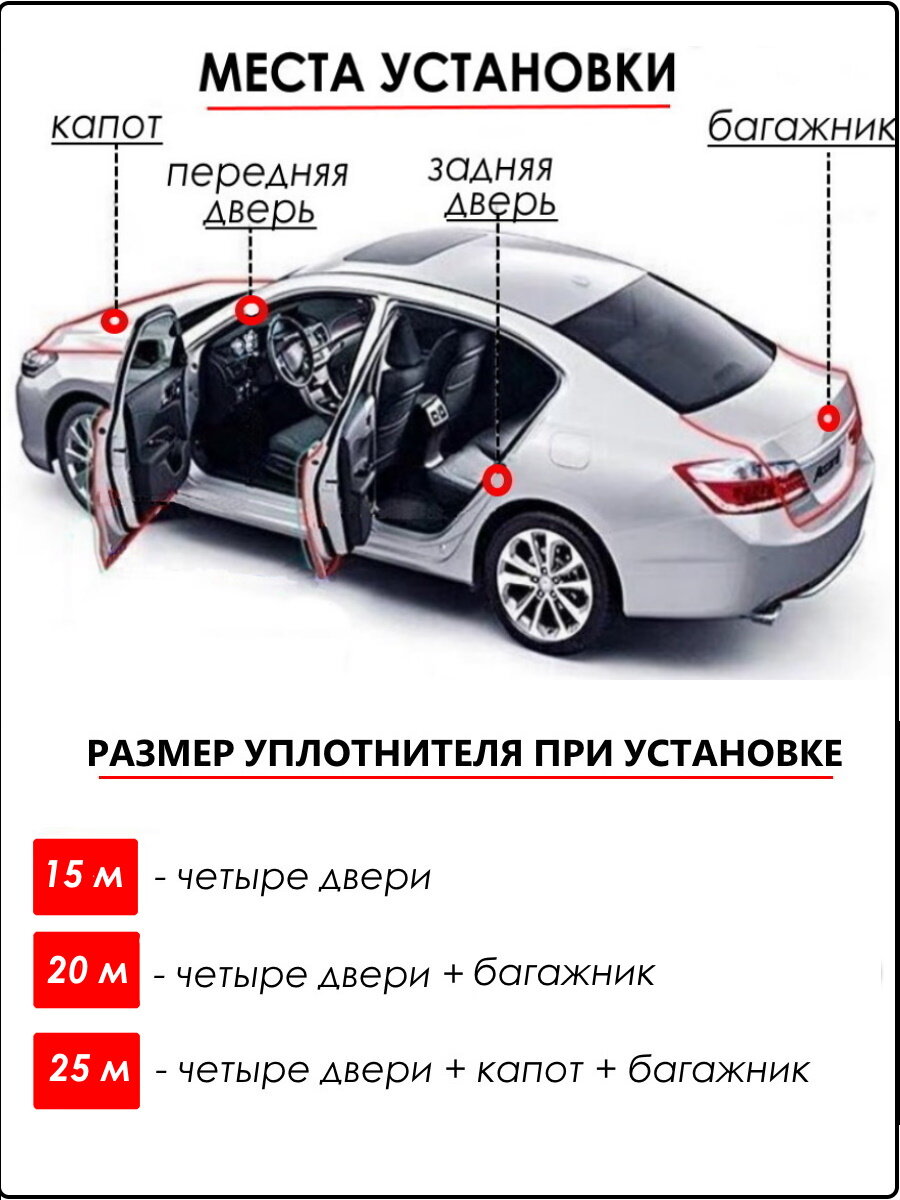 МЕСТА УСТАНОВКИ

капот

передняя дверь

задняя дверь

багажник

Accord

РАЗМЕР УПЛОТНИТЕЛЯ ПРИ УСТАНОВКЕ

15 м - четыре двери

20 м - четыре двери + багажник

25 м - четыре двери + капот + багажник